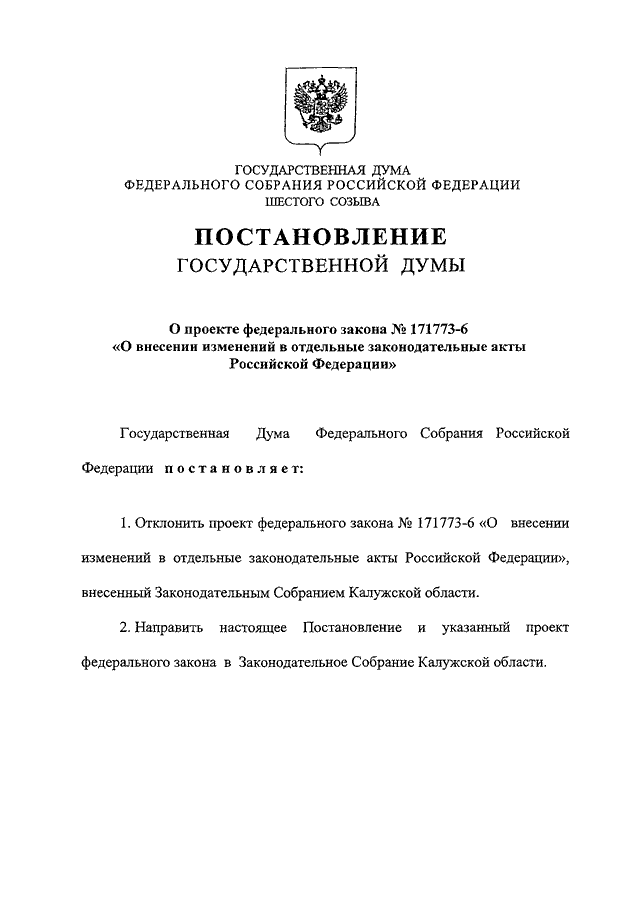 ГОСУДАРСТВЕННАЯ ДУМА
ФЕДЕРАЛЬНОГО СОБРАНИЯ РОССИЙСКОЙ ФЕДЕРАЦИИ
ШЕСТОГО СОЗЫВА

ПОСТАНОВЛЕНИЕ
ГОСУДАРСТВЕННОЙ ДУМЫ

О проекте федерального закона № 171773-6
«О внесении изменений в отдельные законодательные акты Российской Федерации»

Государственная Дума Федерального Собрания Российской Федерации постановляет:

1. Отклонить проект федерального закона № 171773-6 «О внесении изменений в отдельные законодательные акты Российской Федерации», внесенный Законодательным Собранием Калужской области.

2. Направить настоящее Постановление и указанный проект федерального закона в Законодательное Собрание Калужской области.